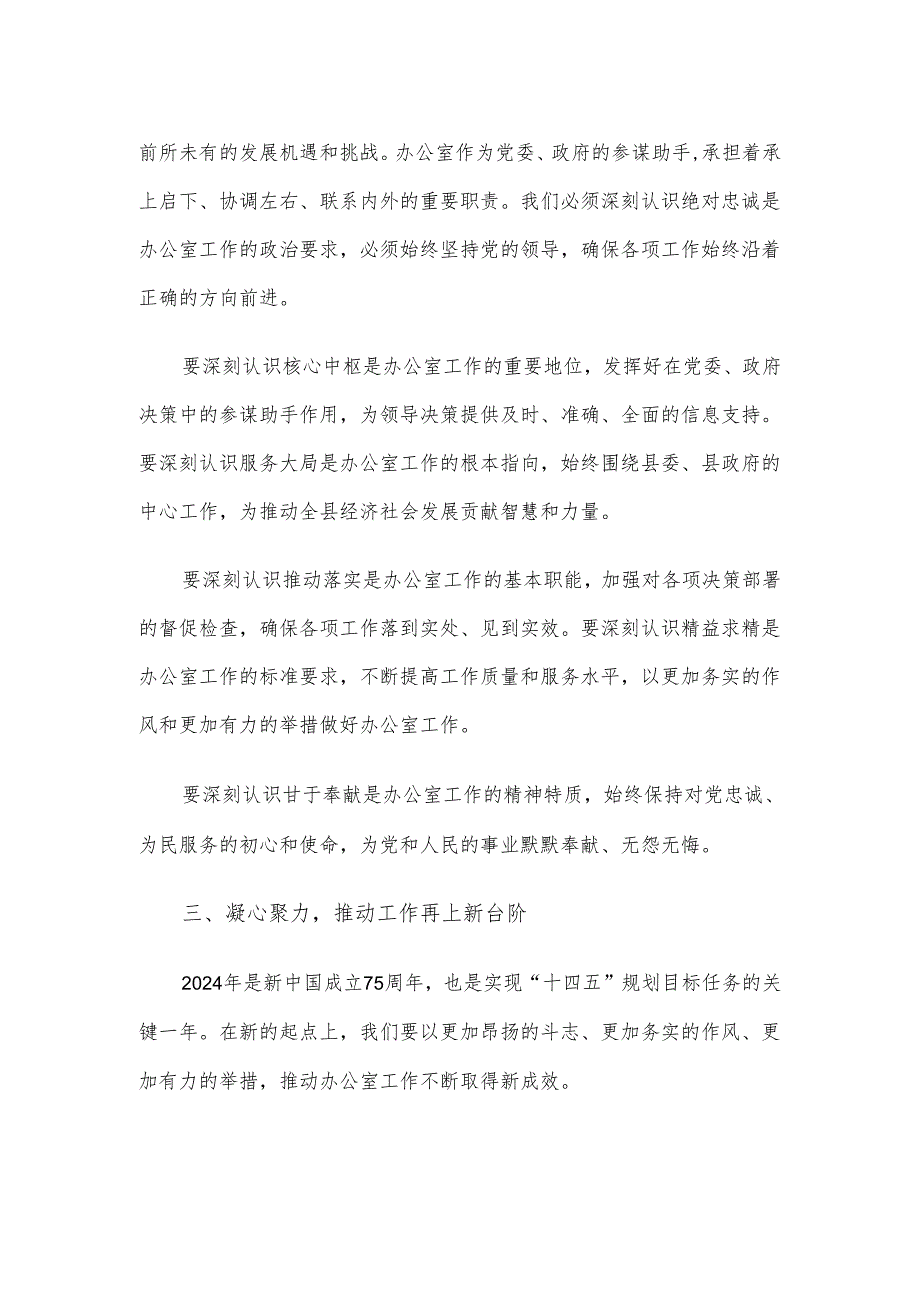 前所未有的发展机遇和挑战。办公室作为党委、政府的参谋助手,承担着承上启下、协调左右、联系内外的重要职责。我们必须深刻认识绝对忠诚是办公室工作的政治要求，必须始终坚持党的领导，确保各项工作始终沿着正确的方向前进。

要深刻认识核心中枢是办公室工作的重要地位，发挥好在党委、政府决策中的参谋助手作用，为领导决策提供及时、准确、全面的信息支持。要深刻认识服务大局是办公室工作的根本指向，始终围绕县委、县政府的中心工作，为推动全县经济社会发展贡献智慧和力量。

要深刻认识推动落实是办公室工作的基本职能，加强对各项决策部署的督促检查，确保各项工作落到实处、见到实效。要深刻认识精益求精是办公室工作的标准要求，不断提高工作质量和服务水平，以更加务实的作风和更加有力的举措做好办公室工作。

要深刻认识甘于奉献是办公室工作的精神特质，始终保持对党忠诚、为民服务的初心和使命，为党和人民的事业默默奉献、无怨无悔。

三、凝心聚力，推动工作再上新台阶

2024年是新中国成立75周年，也是实现“十四五”规划目标任务的关键一年。在新的起点上，我们要以更加昂扬的斗志、更加务实的作风、更加有力的举措，推动办公室工作不断取得新成效。